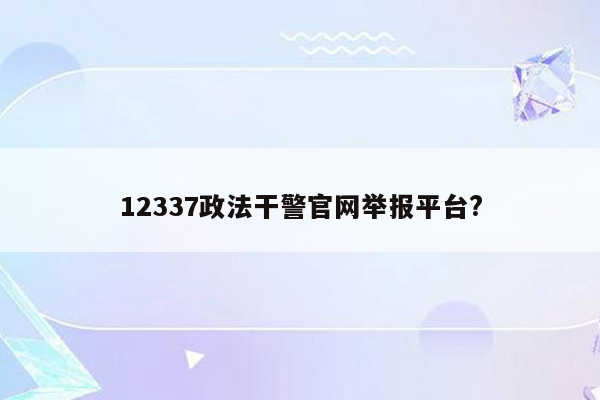 12337政法干警官网举报平台?